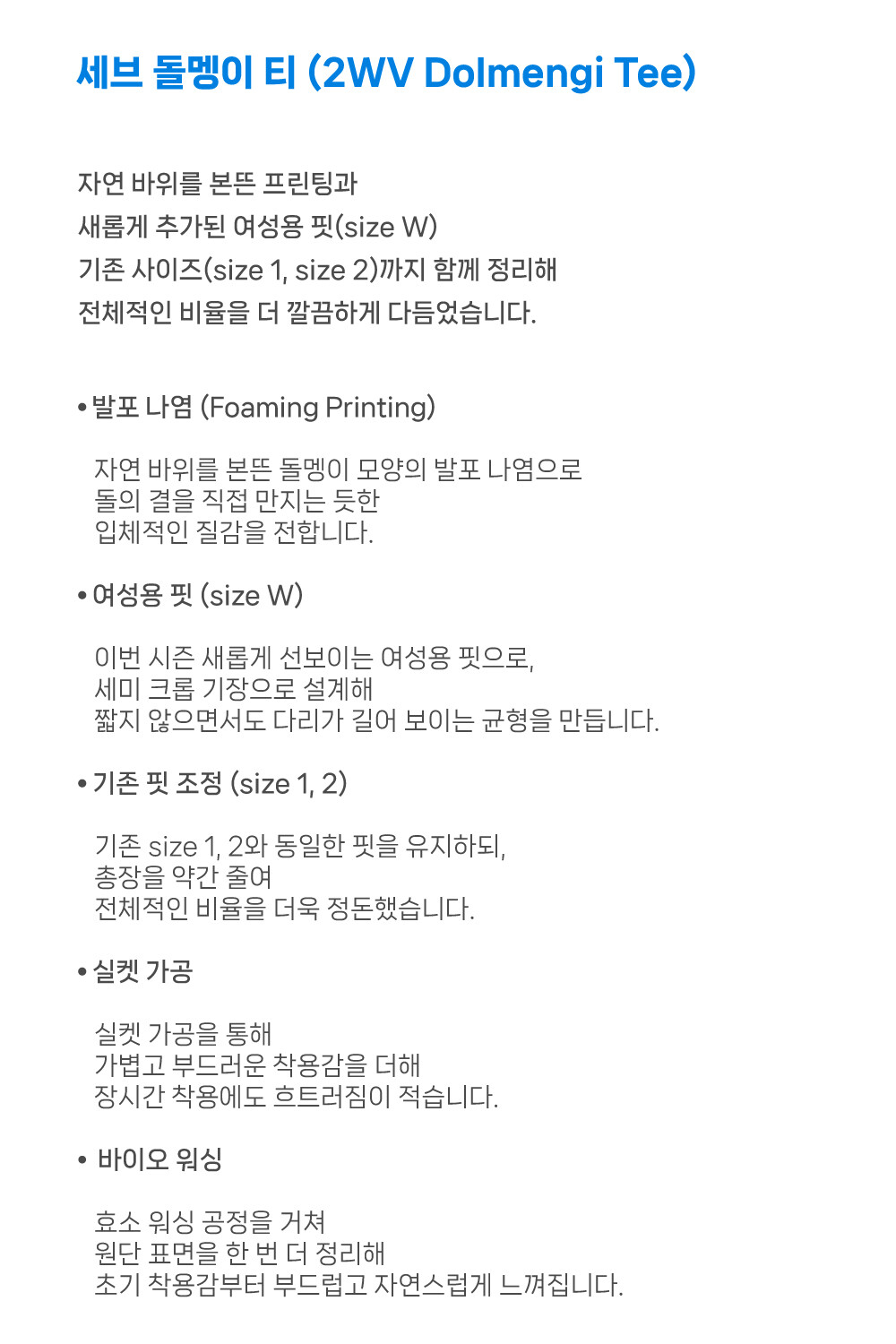 세브 돌멩이 티 (2WV Dolmengi Tee)

자연 바위를 본뜬 프린팅과
새롭게 추가된 여성용 핏(size W)
기존 사이즈(size 1, size 2)까지 함께 정리해
전체적인 비율을 더 깔끔하게 다듬었습니다.

• 발포 나염 (Foaming Printing)

자연 바위를 본뜬 돌멩이 모양의 발포 나염으로
돌의 결을 직접 만지는 듯한
입체적인 질감을 전합니다.

• 여성용 핏 (size W)

이번 시즌 새롭게 선보이는 여성용 핏으로,
세미 크롭 기장으로 설계해
짧지 않으면서도 다리가 길어 보이는 균형을 만듭니다.

• 기존 핏 조정 (size 1, 2)

기존 size 1, 2와 동일한 핏을 유지하되,
총장을 약간 줄여
전체적인 비율을 더욱 정돈했습니다.

• 실켓 가공

실켓 가공을 통해
가볍고 부드러운 착용감을 더해
장시간 착용에도 흐트러짐이 적습니다.

• 바이오 워싱

효소 워싱 공정을 거쳐
원단 표면을 한 번 더 정리해
초기 착용감부터 부드럽고 자연스럽게 느껴집니다.